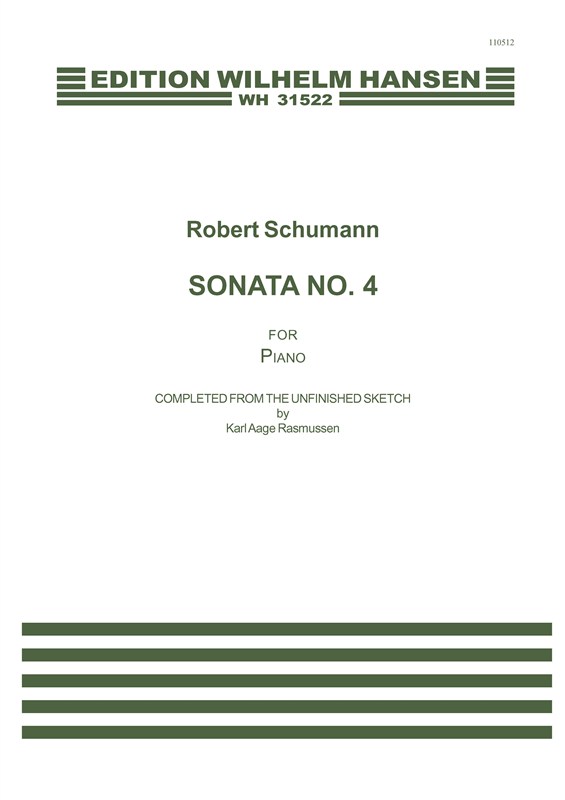 110512

EDITION WILHELM HANSEN
WH 31522

Robert Schumann

SONATA NO. 4

FOR
PIANO

COMPLETED FROM THE UNFINISHED SKETCH
by
Karl Aage Rasmussen